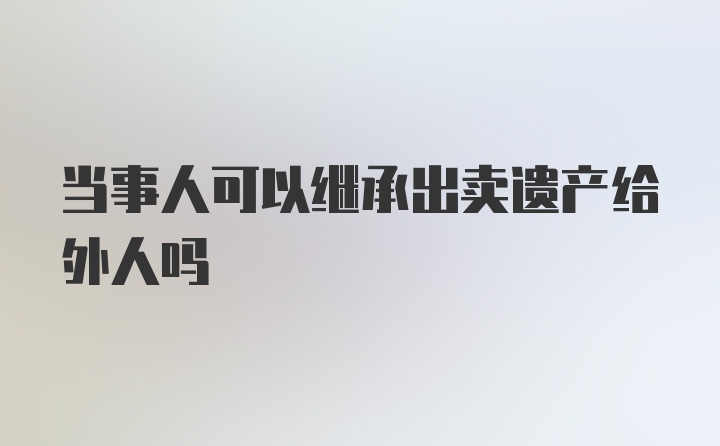 当事人可以继承出卖遗产给外人吗